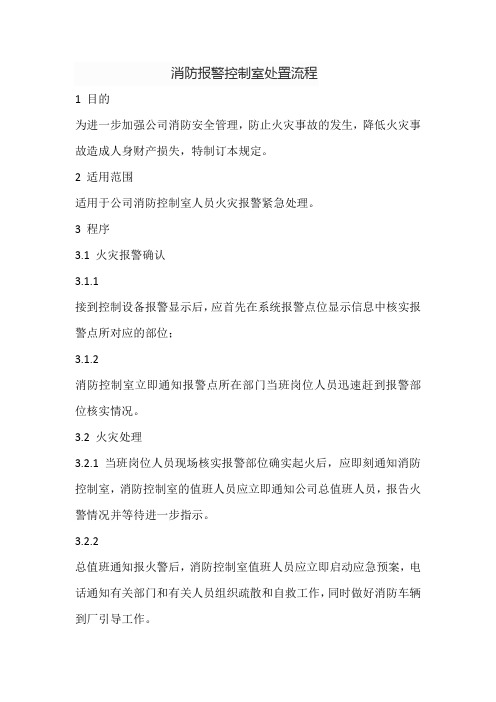 消防报警控制室处置流程

1 目的

为进一步加强公司消防安全管理，防止火灾事故的发生，降低火灾事故造成人身财产损失，特制订本规定。

2 适用范围

适用于公司消防控制室人员火灾报警紧急处理。

3 程序

3.1 火灾报警确认

3.1.1

接到控制设备报警显示后，应首先在系统报警点位显示信息中核实报警点所对应的部位；

3.1.2

消防控制室立即通知报警点所在部门当班岗位人员迅速赶到报警部位核实情况。

3.2 火灾处理

3.2.1 当班岗位人员现场核实报警部位确实起火后，应即刻通知消防控制室，消防控制室的值班人员应立即通知公司总值班人员，报告火警情况并等待进一步指示。

3.2.2

总值班通知报火警后，消防控制室值班人员应立即启动应急预案，电话通知有关部门和有关人员组织疏散和自救工作，同时做好消防车辆到厂引导工作。